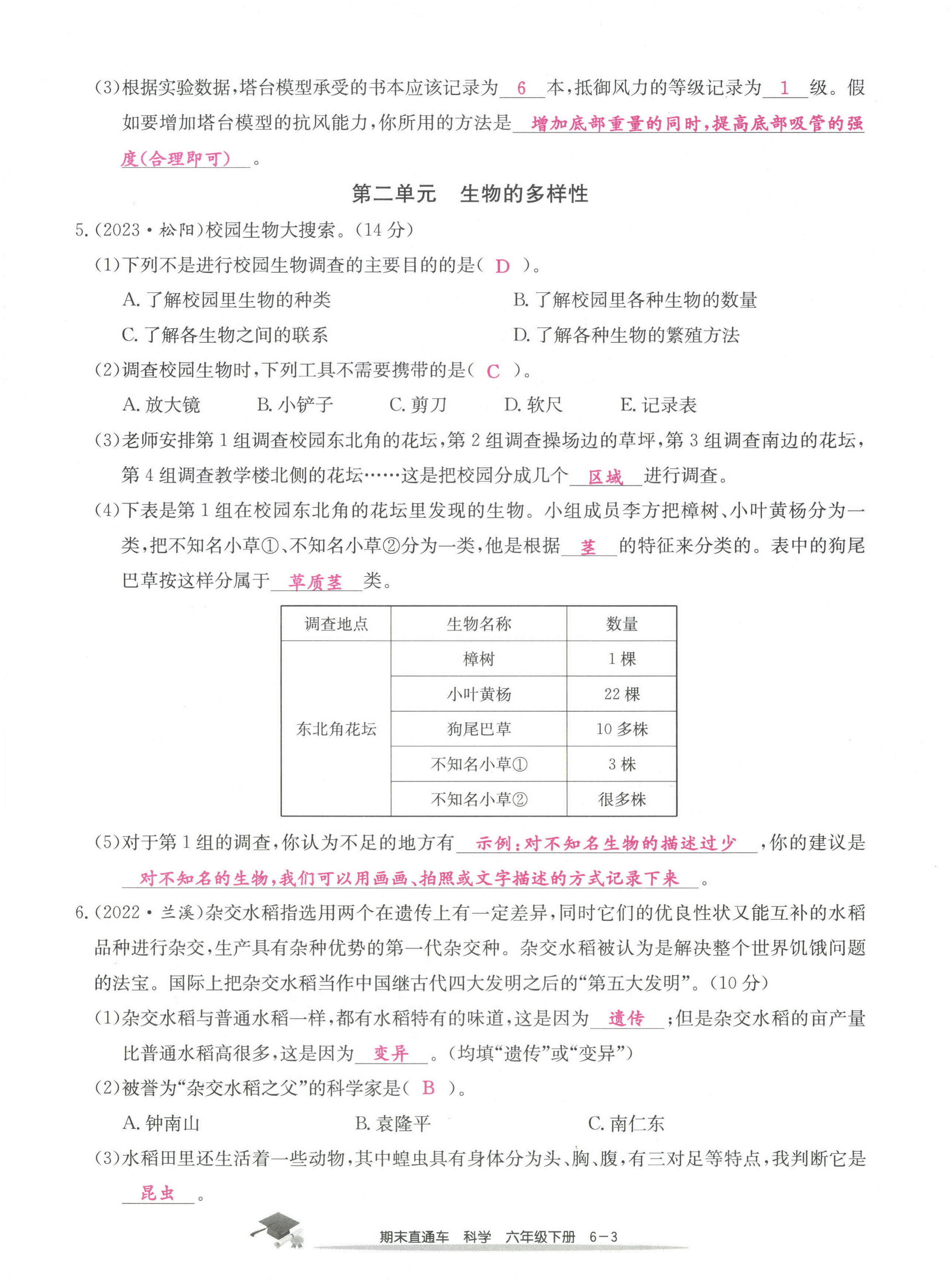 (3)根据实验数据，塔台模型承受的书本应该记录为 6 本，抵御风力的等级记录为 1 级。假如要增加塔台模型的抗风能力，你所用的方法是 增加底部重量的同时，提高底部吸管的强度(合理即可) 。

第二单元　生物的多样性

5.(2023·松阳)校园生物大搜索。(14分)

(1)下列不是进行校园生物调查的主要目的的是( D )。

A. 了解校园里生物的种类　B. 了解校园里各种生物的数量

C. 了解各生物之间的联系　D. 了解各种生物的繁殖方法

(2)调查校园生物时，下列工具不需要携带的是( C )。

A. 放大镜　B. 小铲子　C. 剪刀　D. 软尺　E. 记录表

(3)老师安排第1组调查校园东北角的花坛，第2组调查操场边的草坪，第3组调查南边的花坛，第4组调查教学楼北侧的花坛……这是把校园分成几个 区域 进行调查。

(4)下表是第1组在校园东北角的花坛里发现的生物。小组成员李方把樟树、小叶黄杨分为一类，把不知名小草①、不知名小草②分为一类，他是根据 茎 的特征来分类的。表中的狗尾巴草按这样分属于 草质茎 类。

| 调查地点 | 生物名称 | 数量 |
|---|---|---|
| 东北角花坛 | 樟树 | 1棵 |
| | 小叶黄杨 | 22棵 |
| | 狗尾巴草 | 10多株 |
| | 不知名小草① | 3株 |
| | 不知名小草② | 很多株 |

(5)对于第1组的调查，你认为不足的地方有 示例：对不知名生物的描述过少 ，你的建议是 对不知名的生物，我们可以用画画、拍照或文字描述的方式记录下来 。

6.(2022·兰溪)杂交水稻指选用两个在遗传上有一定差异，同时它们的优良性状又能互补的水稻品种进行杂交，生产具有杂种优势的第一代杂交种。杂交水稻被认为是解决整个世界饥饿问题的法宝。国际上把杂交水稻当作中国继古代四大发明之后的“第五大发明”。(10分)

(1)杂交水稻与普通水稻一样，都有水稻特有的味道，这是因为 遗传 ；但是杂交水稻的亩产量比普通水稻高很多，这是因为 变异 。(均填“遗传”或“变异”)

(2)被誉为“杂交水稻之父”的科学家是( B )。

A. 钟南山　B. 袁隆平　C. 南仁东

(3)水稻田里还生活着一些动物，其中蝗虫具有身体分为头、胸、腹，有三对足等特点，我判断它是 昆虫 。

期末直通车　科学　六年级下册　6－3